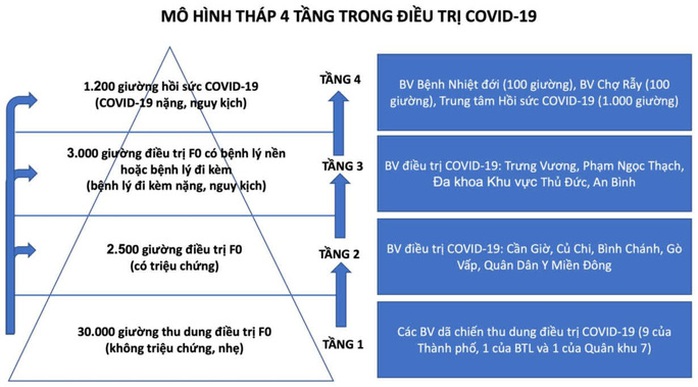 MÔ HÌNH THÁP 4 TẦNG TRONG ĐIỀU TRỊ COVID-19

1.200 giường hồi sức COVID-19
(COVID-19 nặng, nguy kịch)

TẦNG 4

BV Bệnh Nhiệt đới (100 giường), BV Chợ Rẫy (100 giường), Trung tâm Hồi sức COVID-19 (1.000 giường)

3.000 giường điều trị F0 có bệnh lý nền hoặc bệnh lý đi kèm
(bệnh lý đi kèm nặng, nguy kịch)

TẦNG 3

BV điều trị COVID-19: Trưng Vương, Phạm Ngọc Thạch, Đa khoa Khu vực Thủ Đức, An Bình

2.500 giường điều trị F0
(có triệu chứng)

TẦNG 2

BV điều trị COVID-19: Cần Giờ, Củ Chi, Bình Chánh, Gò Vấp, Quân Dân Y Miền Đông

30.000 giường thu dung điều trị F0
(không triệu chứng, nhẹ)

TẦNG 1

Các BV dã chiến thu dung điều trị COVID-19 (9 của Thành phố, 1 của BTL và 1 của Quân khu 7)